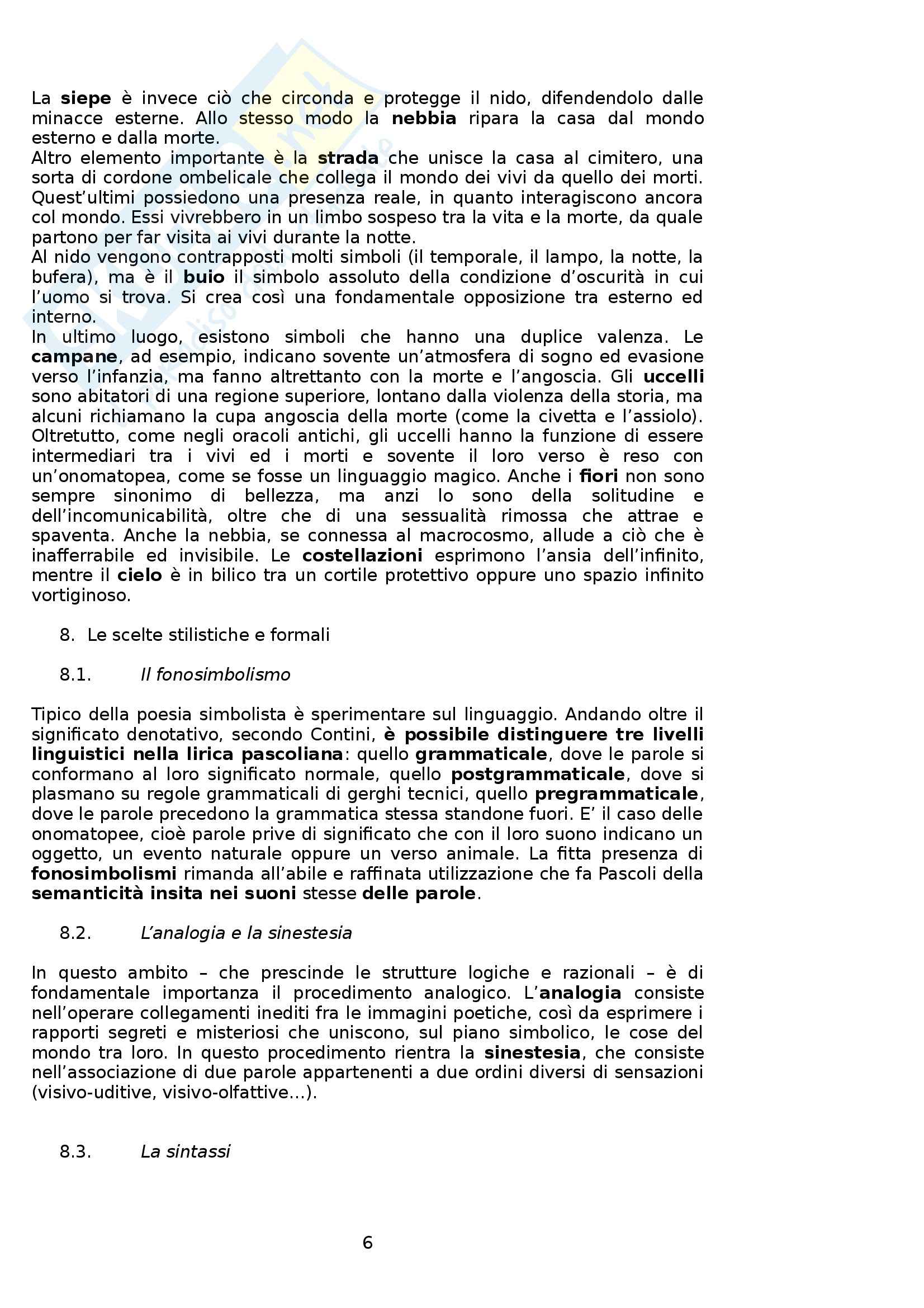 La siepe è invece ciò che circonda e protegge il nido, difendendolo dalle minacce esterne. Allo stesso modo la nebbia ripara la casa dal mondo esterno e dalla morte.
Altro elemento importante è la strada che unisce la casa al cimitero, una sorta di cordone ombelicale che collega il mondo dei vivi da quello dei morti. Quest'ultimi possiedono una presenza reale, in quanto interagiscono ancora col mondo. Essi vivrebbero in un limbo sospeso tra la vita e la morte, da quale partono per far visita ai vivi durante la notte.
Al nido vengono contrapposti molti simboli (il temporale, il lampo, la notte, la bufera), ma è il buio il simbolo assoluto della condizione d'oscurità in cui l'uomo si trova. Si crea così una fondamentale opposizione tra esterno ed interno.
In ultimo luogo, esistono simboli che hanno una duplice valenza. Le campane, ad esempio, indicano sovente un'atmosfera di sogno ed evasione verso l'infanzia, ma fanno altrettanto con la morte e l'angoscia. Gli uccelli sono abitatori di una regione superiore, lontano dalla violenza della storia, ma alcuni richiamano la cupa angoscia della morte (come la civetta e l'assiolo). Oltretutto, come negli oracoli antichi, gli uccelli hanno la funzione di essere intermediari tra i vivi ed i morti e sovente il loro verso è reso con un'onomatopea, come se fosse un linguaggio magico. Anche i fiori non sono sempre sinonimo di bellezza, ma anzi lo sono della solitudine e dell'incomunicabilità, oltre che di una sessualità rimossa che attrae e spaventa. Anche la nebbia, se connessa al macrocosmo, allude a ciò che è inafferrabile ed invisibile. Le costellazioni esprimono l'ansia dell'infinito, mentre il cielo è in bilico tra un cortile protettivo oppure uno spazio infinito vortiginoso.

8. Le scelte stilistiche e formali

8.1. Il fonosimbolismo

Tipico della poesia simbolista è sperimentare sul linguaggio. Andando oltre il significato denotativo, secondo Contini, è possibile distinguere tre livelli linguistici nella lirica pascoliana: quello grammaticale, dove le parole si conformano al loro significato normale, quello postgrammaticale, dove si plasmano su regole grammaticali di gerghi tecnici, quello pregrammaticale, dove le parole precedono la grammatica stessa standone fuori. E' il caso delle onomatopee, cioè parole prive di significato che con il loro suono indicano un oggetto, un evento naturale oppure un verso animale. La fitta presenza di fonosimbolismi rimanda all'abile e raffinata utilizzazione che fa Pascoli della semanticità insita nei suoni stesse delle parole.

8.2. L'analogia e la sinestesia

In questo ambito – che prescinde le strutture logiche e razionali – è di fondamentale importanza il procedimento analogico. L'analogia consiste nell'operare collegamenti inediti fra le immagini poetiche, così da esprimere i rapporti segreti e misteriosi che uniscono, sul piano simbolico, le cose del mondo tra loro. In questo procedimento rientra la sinestesia, che consiste nell'associazione di due parole appartenenti a due ordini diversi di sensazioni (visivo-uditive, visivo-olfattive...).

8.3. La sintassi

6